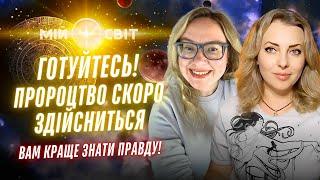 МІЙ СВІТ

ГОТУЙТЕСЬ! ПРОРОЦТВО СКОРО ЗДІЙСНИТЬСЯ

ВАМ КРАЩЕ ЗНАТИ ПРАВДУ!